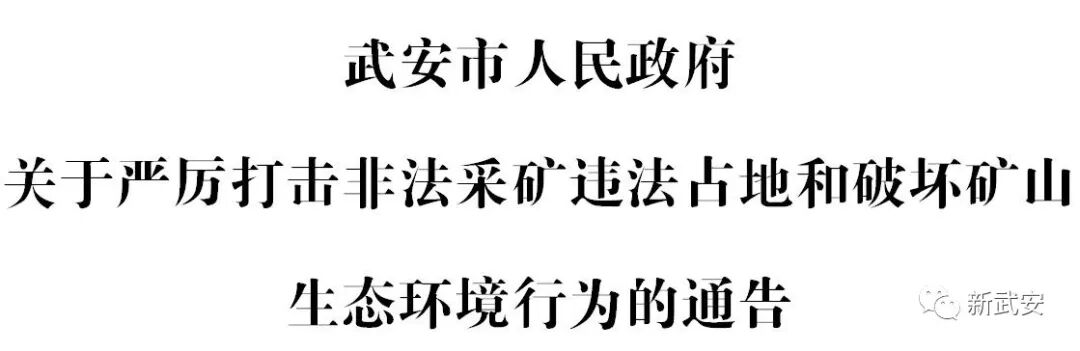 武安市人民政府

关于严厉打击非法采矿违法占地和破坏矿山

生态环境行为的通告

新武安